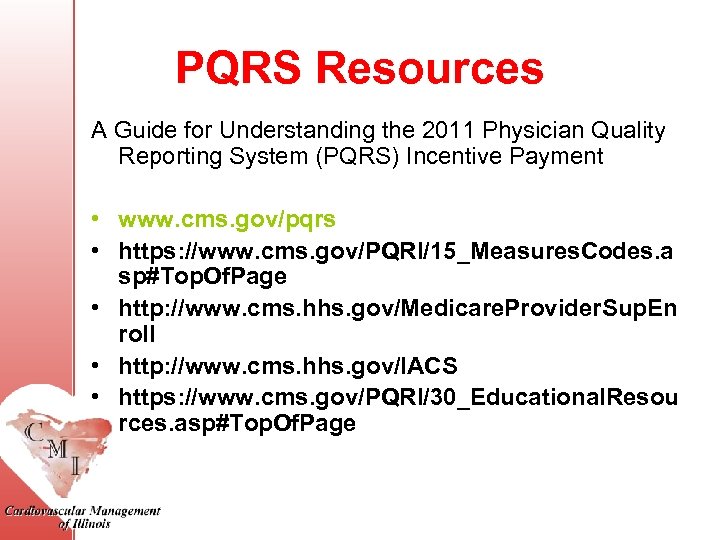 PQRS Resources

A Guide for Understanding the 2011 Physician Quality Reporting System (PQRS) Incentive Payment

• www.cms.gov/pqrs
• https://www.cms.gov/PQRI/15_MeasuresCodes.asp#TopOfPage
• http://www.cms.hhs.gov/MedicareProviderSupEnroll
• http://www.cms.hhs.gov/IACS
• https://www.cms.gov/PQRI/30_EducationalResources.asp#TopOfPage

CMI
Cardiovascular Management of Illinois